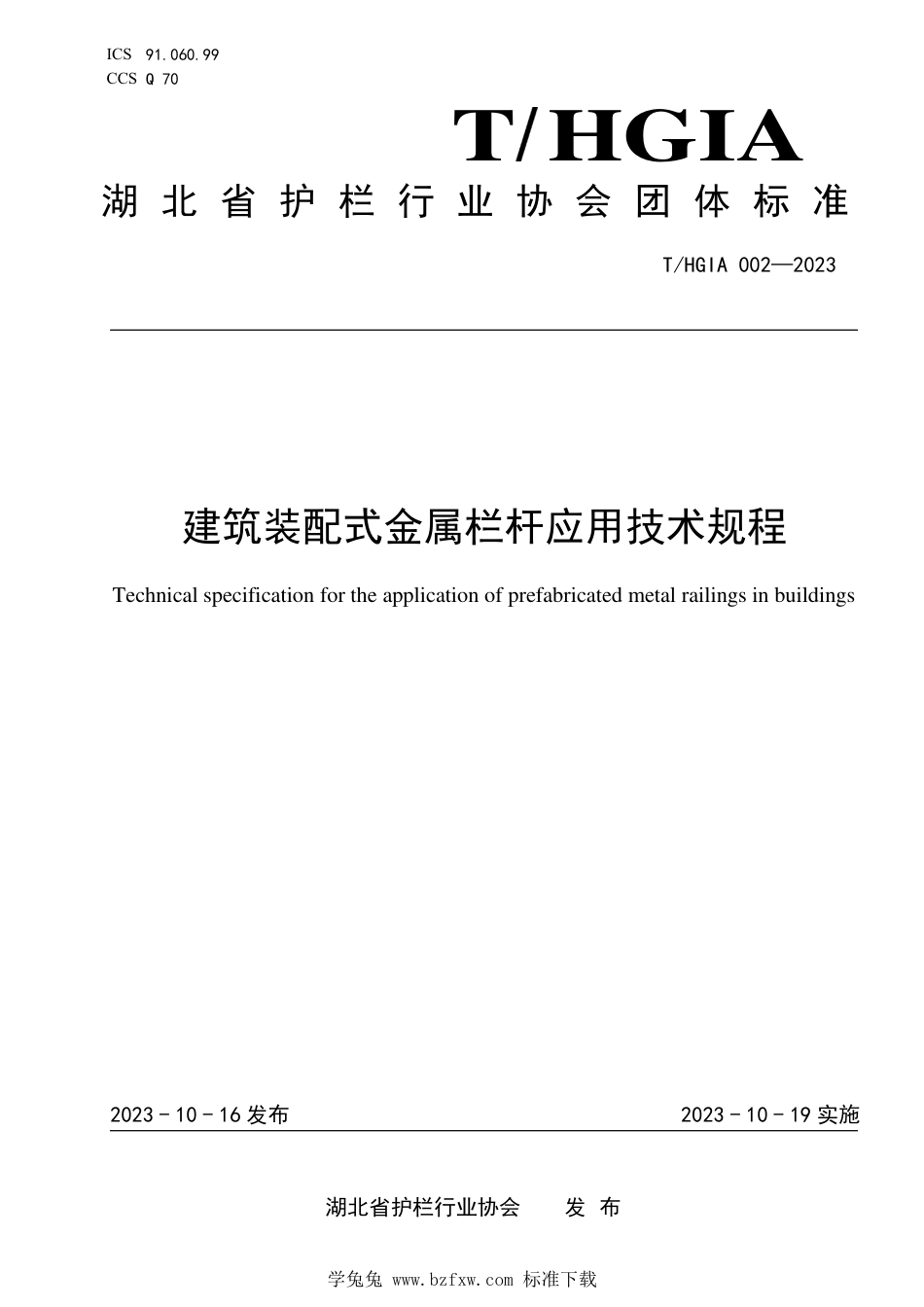 ICS 91.060.99
CCS Q 70

T/HGIA

湖北省护栏行业协会团体标准

T/HGIA 002—2023

建筑装配式金属栏杆应用技术规程

Technical specification for the application of prefabricated metal railings in buildings

2023 - 10 - 16 发布

2023 - 10 - 19 实施

湖北省护栏行业协会 发布

学兔兔 www.bzfxw.com 标准下载